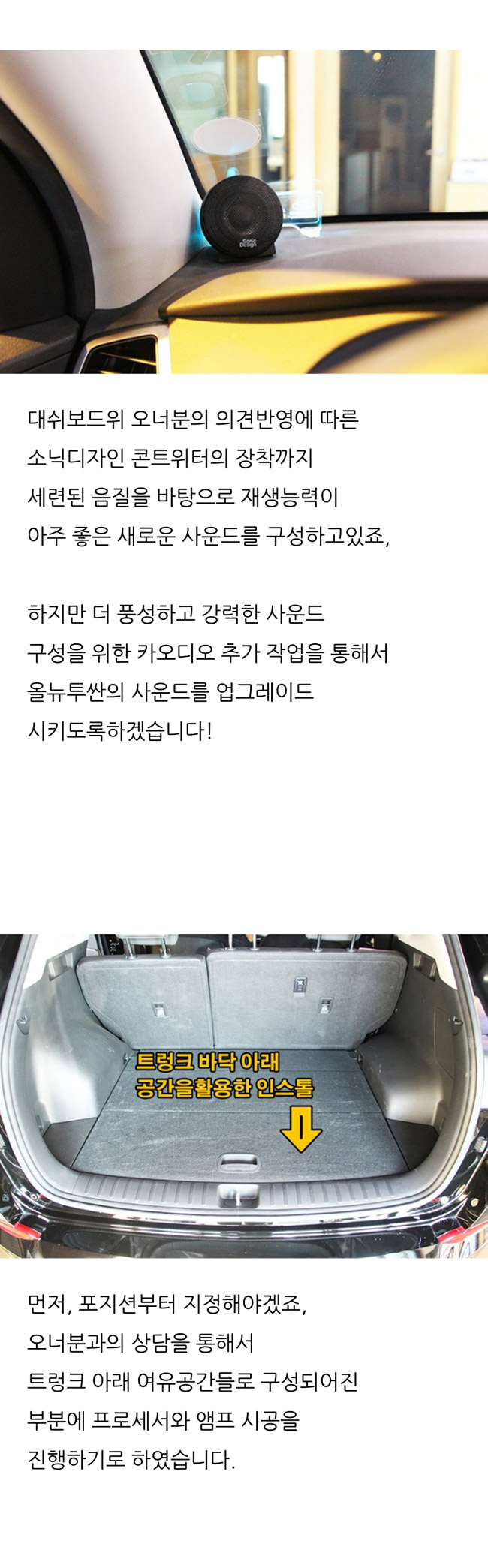 Sonic Design

대쉬보드위 오너분의 의견반영에 따른
소닉디자인 콘트위터의 장착까지
세련된 음질을 바탕으로 재생능력이
아주 좋은 새로운 사운드를 구성하고있죠,

하지만 더 풍성하고 강력한 사운드
구성을 위한 카오디오 추가 작업을 통해서
올뉴투싼의 사운드를 업그레이드
시키도록하겠습니다!

트렁크 바닥 아래
공간을활용한 인스톨

먼저, 포지션부터 지정해야겠죠,
오너분과의 상담을 통해서
트렁크 아래 여유공간들로 구성되어진
부분에 프로세서와 앰프 시공을
진행하기로 하였습니다.